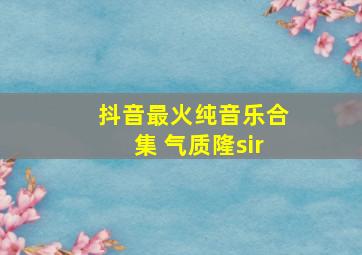 抖音最火纯音乐合集 气质隆sir